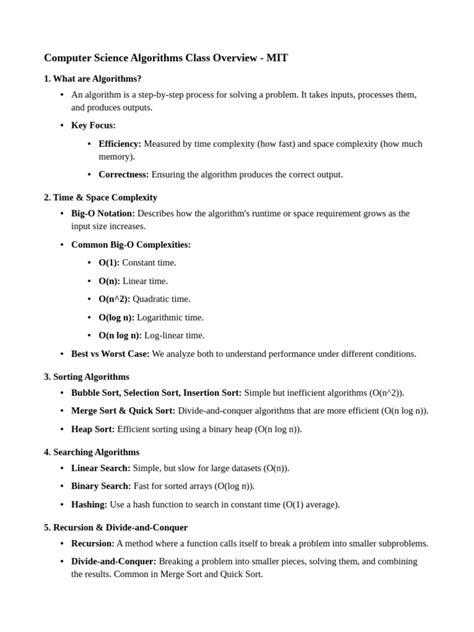 Computer Science Algorithms Class Overview - MIT

1. What are Algorithms?

• An algorithm is a step-by-step process for solving a problem. It takes inputs, processes them, and produces outputs.

• Key Focus:

• Efficiency: Measured by time complexity (how fast) and space complexity (how much memory).

• Correctness: Ensuring the algorithm produces the correct output.

2. Time & Space Complexity

• Big-O Notation: Describes how the algorithm's runtime or space requirement grows as the input size increases.

• Common Big-O Complexities:

• O(1): Constant time.

• O(n): Linear time.

• O(n^2): Quadratic time.

• O(log n): Logarithmic time.

• O(n log n): Log-linear time.

• Best vs Worst Case: We analyze both to understand performance under different conditions.

3. Sorting Algorithms

• Bubble Sort, Selection Sort, Insertion Sort: Simple but inefficient algorithms (O(n^2)).

• Merge Sort & Quick Sort: Divide-and-conquer algorithms that are more efficient (O(n log n)).

• Heap Sort: Efficient sorting using a binary heap (O(n log n)).

4. Searching Algorithms

• Linear Search: Simple, but slow for large datasets (O(n)).

• Binary Search: Fast for sorted arrays (O(log n)).

• Hashing: Use a hash function to search in constant time (O(1) average).

5. Recursion & Divide-and-Conquer

• Recursion: A method where a function calls itself to break a problem into smaller subproblems.

• Divide-and-Conquer: Breaking a problem into smaller pieces, solving them, and combining the results. Common in Merge Sort and Quick Sort.